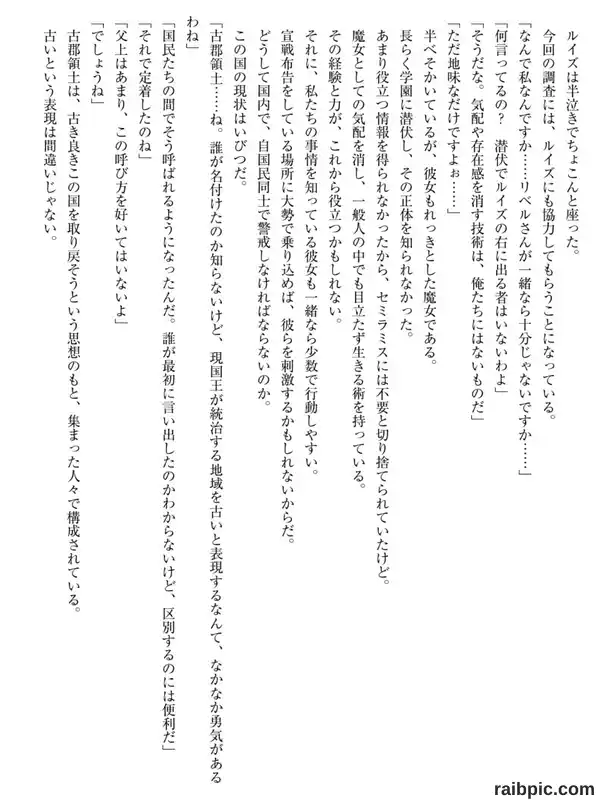 ルイズは半泣きでちょこんと座った。

今回の調査には、ルイズにも協力してもらうことになっている。

「なんで私なんですか……リベルさんが一緒なら十分じゃないですか……」

「何言ってるの？　潜伏でルイズの右に出る者はいないわよ」

「そうだな。気配や存在感を消す技術は、俺たちにはないものだ」

「ただ地味なだけですよぉ……」

半べそかいているが、彼女もれっきとした魔女である。

長らく学園に潜伏し、その正体を知られなかった。

あまり役立つ情報を得られなかったから、セミラミスには不要と切り捨てられていたけど。

魔女としての気配を消し、一般人の中でも目立たず生きる術を持っている。

その経験と力が、これから役立つかもしれない。

それに、私たちの事情を知っている彼女も一緒なら少数で行動しやすい。

宣戦布告をしている場所に大勢で乗り込めば、彼らを刺激するかもしれないからだ。

どうして国内で、自国民同士で警戒しなければならないのか。

この国の現状はいびつだ。

「古郡領土……ね。誰が名付けたのか知らないけど、現国王が統治する地域を古いと表現するなんて、なかなか勇気があるわね」

「国民たちの間でそう呼ばれるようになったんだ。誰が最初に言い出したのかわからないけど、区別するのには便利だ」

「それで定着したのね」

「父上はあまり、この呼び方を好いてはいないよ」

「でしょうね」

古郡領土は、古き良きこの国を取り戻そうという思想のもと、集まった人々で構成されている。

古いという表現は間違いじゃない。

raibpic.com